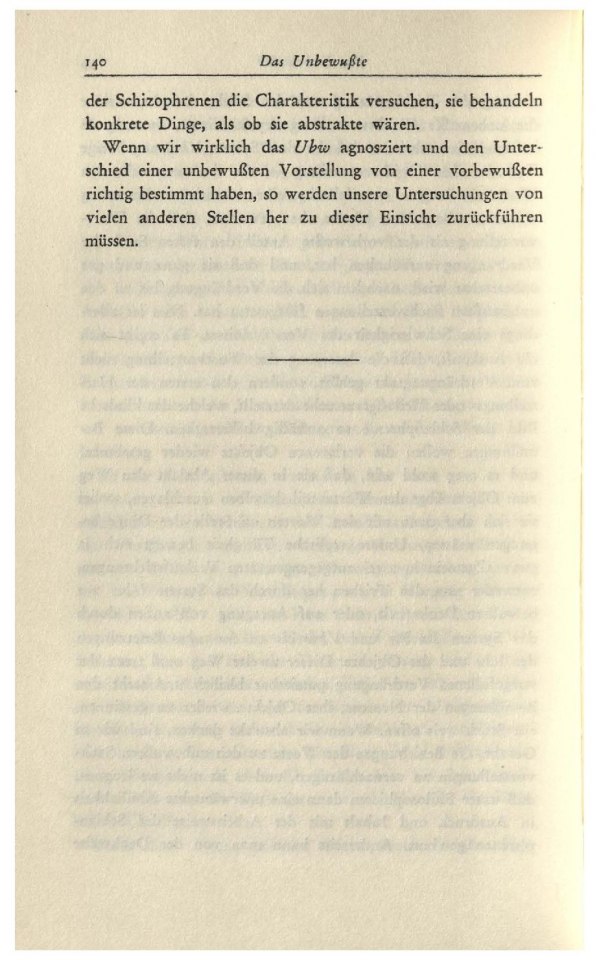 140 Das Unbewußte

der Schizophrenen die Charakteristik versuchen, sie behandeln konkrete Dinge, als ob sie abstrakte wären.

Wenn wir wirklich das Ubw agnosziert und den Unterschied einer unbewußten Vorstellung von einer vorbewußten richtig bestimmt haben, so werden unsere Untersuchungen von vielen anderen Stellen her zu dieser Einsicht zurückführen müssen.